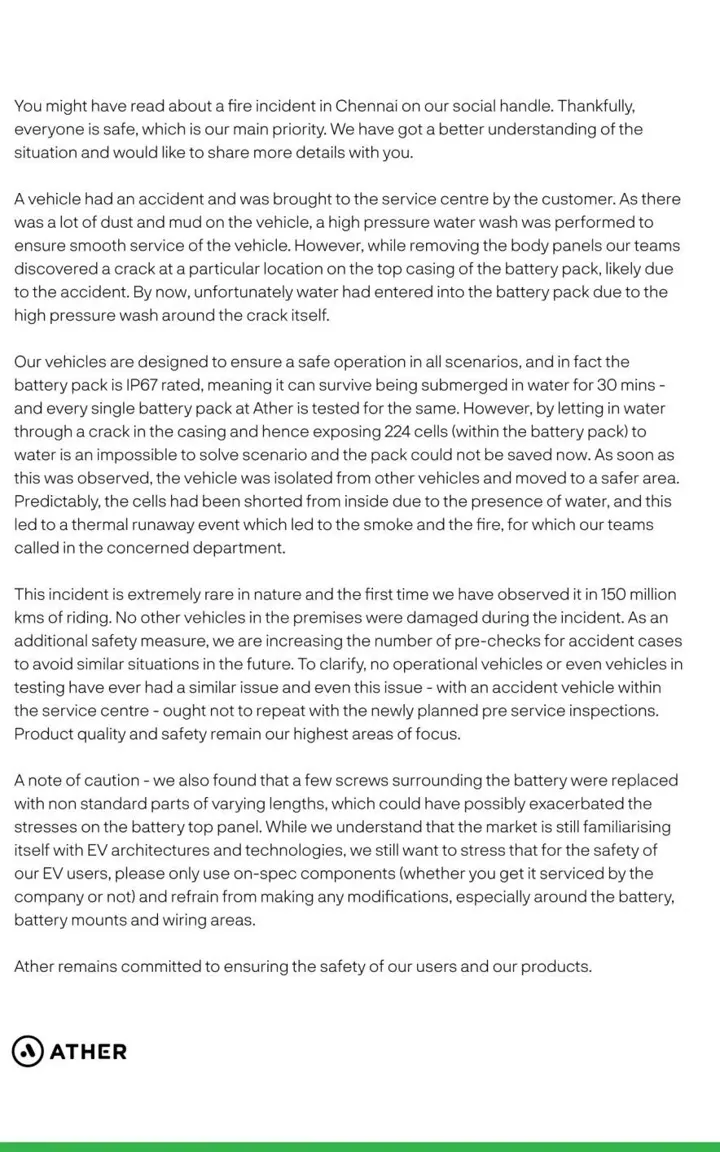 You might have read about a fire incident in Chennai on our social handle. Thankfully, everyone is safe, which is our main priority. We have got a better understanding of the situation and would like to share more details with you.

A vehicle had an accident and was brought to the service centre by the customer. As there was a lot of dust and mud on the vehicle, a high pressure water wash was performed to ensure smooth service of the vehicle. However, while removing the body panels our teams discovered a crack at a particular location on the top casing of the battery pack, likely due to the accident. By now, unfortunately water had entered into the battery pack due to the high pressure wash around the crack itself.

Our vehicles are designed to ensure a safe operation in all scenarios, and in fact the battery pack is IP67 rated, meaning it can survive being submerged in water for 30 mins - and every single battery pack at Ather is tested for the same. However, by letting in water through a crack in the casing and hence exposing 224 cells (within the battery pack) to water is an impossible to solve scenario and the pack could not be saved now. As soon as this was observed, the vehicle was isolated from other vehicles and moved to a safer area. Predictably, the cells had been shorted from inside due to the presence of water, and this led to a thermal runaway event which led to the smoke and the fire, for which our teams called in the concerned department.

This incident is extremely rare in nature and the first time we have observed it in 150 million kms of riding. No other vehicles in the premises were damaged during the incident. As an additional safety measure, we are increasing the number of pre-checks for accident cases to avoid similar situations in the future. To clarify, no operational vehicles or even vehicles in testing have ever had a similar issue and even this issue - with an accident vehicle within the service centre - ought not to repeat with the newly planned pre service inspections. Product quality and safety remain our highest areas of focus.

A note of caution - we also found that a few screws surrounding the battery were replaced with non standard parts of varying lengths, which could have possibly exacerbated the stresses on the battery top panel. While we understand that the market is still familiarising itself with EV architectures and technologies, we still want to stress that for the safety of our EV users, please only use on-spec components (whether you get it serviced by the company or not) and refrain from making any modifications, especially around the battery, battery mounts and wiring areas.

Ather remains committed to ensuring the safety of our users and our products.

ATHER